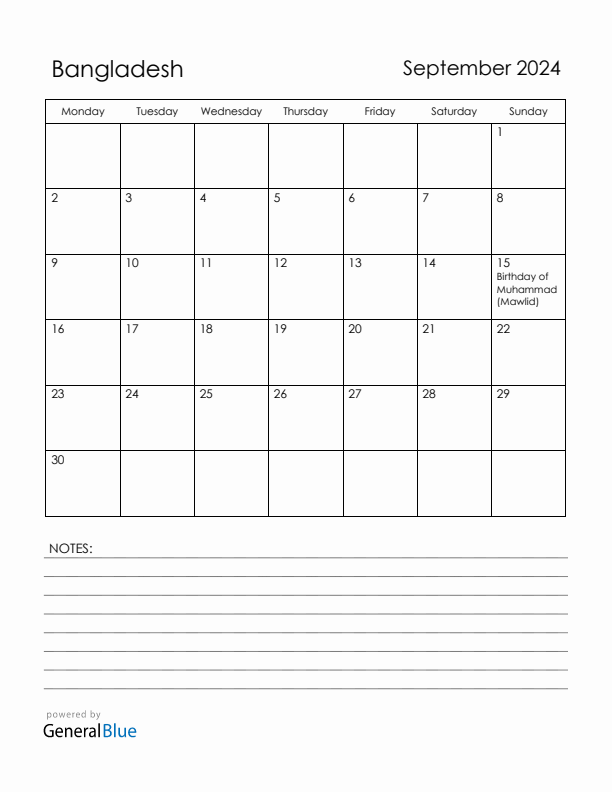 Bangladesh

September 2024

| Monday | Tuesday | Wednesday | Thursday | Friday | Saturday | Sunday |
|---|---|---|---|---|---|---|
| | | | | | | 1 |
| 2 | 3 | 4 | 5 | 6 | 7 | 8 |
| 9 | 10 | 11 | 12 | 13 | 14 | 15 Birthday of Muhammad (Mawlid) |
| 16 | 17 | 18 | 19 | 20 | 21 | 22 |
| 23 | 24 | 25 | 26 | 27 | 28 | 29 |
| 30 | | | | | | |

NOTES:

powered by
GeneralBlue